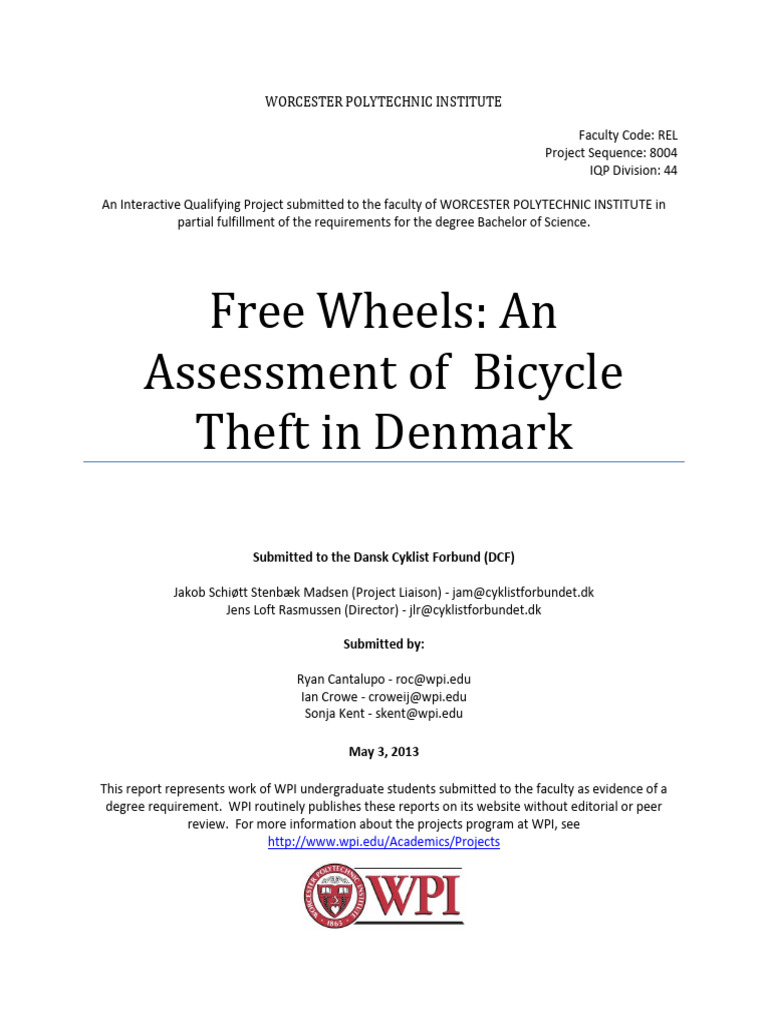 WORCESTER POLYTECHNIC INSTITUTE

Faculty Code: REL
Project Sequence: 8004
IQP Division: 44

An Interactive Qualifying Project submitted to the faculty of WORCESTER POLYTECHNIC INSTITUTE in partial fulfillment of the requirements for the degree Bachelor of Science.

Free Wheels: An Assessment of Bicycle Theft in Denmark

Submitted to the Dansk Cyklist Forbund (DCF)

Jakob Schiøtt Stenbæk Madsen (Project Liaison) - jam@cyklistforbundet.dk
Jens Loft Rasmussen (Director) - jlr@cyklistforbundet.dk

Submitted by:

Ryan Cantalupo - roc@wpi.edu
Ian Crowe - croweij@wpi.edu
Sonja Kent - skent@wpi.edu

May 3, 2013

This report represents work of WPI undergraduate students submitted to the faculty as evidence of a degree requirement. WPI routinely publishes these reports on its website without editorial or peer review. For more information about the projects program at WPI, see http://www.wpi.edu/Academics/Projects

WORCESTER POLYTECHNIC INSTITUTE 1865 WPI